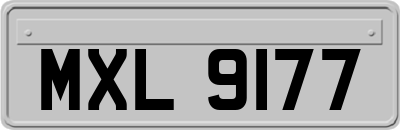 MXL 9177